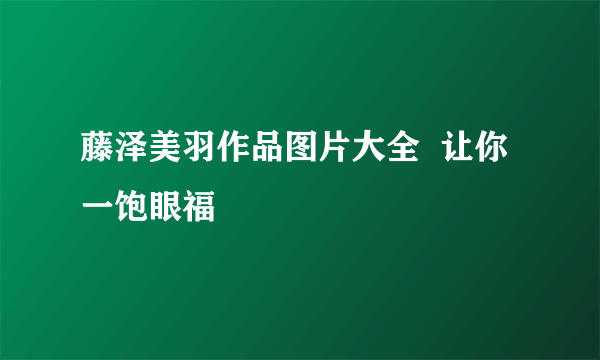 藤泽美羽作品图片大全 让你一饱眼福